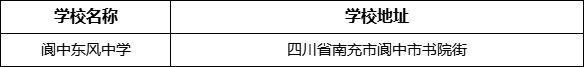 | 学校名称 | 学校地址 |
|---|---|
| 阆中东风中学 | 四川省南充市阆中市书院街 |